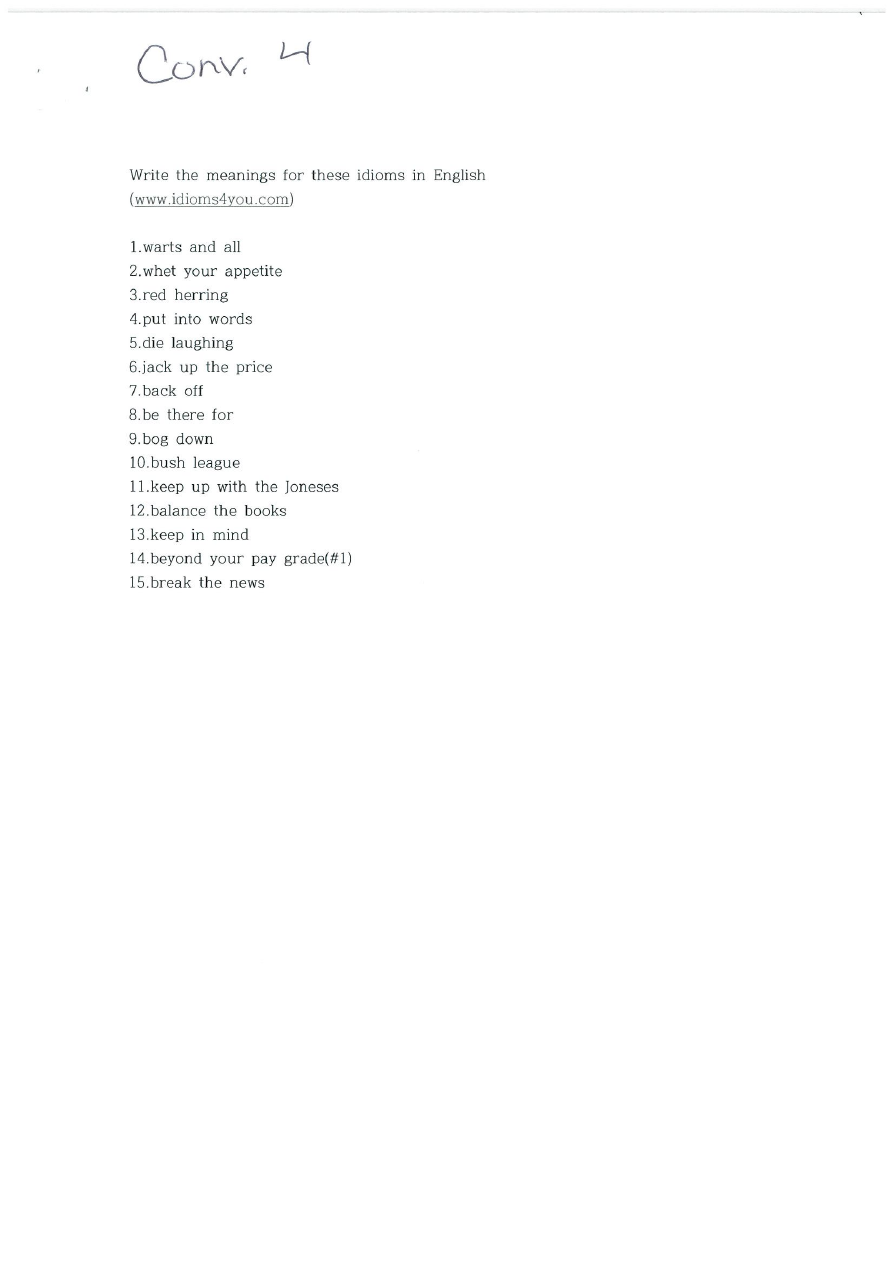 Conv. 4

Write the meanings for these idioms in English (www.idioms4you.com)

1.warts and all
2.whet your appetite
3.red herring
4.put into words
5.die laughing
6.jack up the price
7.back off
8.be there for
9.bog down
10.bush league
11.keep up with the Joneses
12.balance the books
13.keep in mind
14.beyond your pay grade(#1)
15.break the news